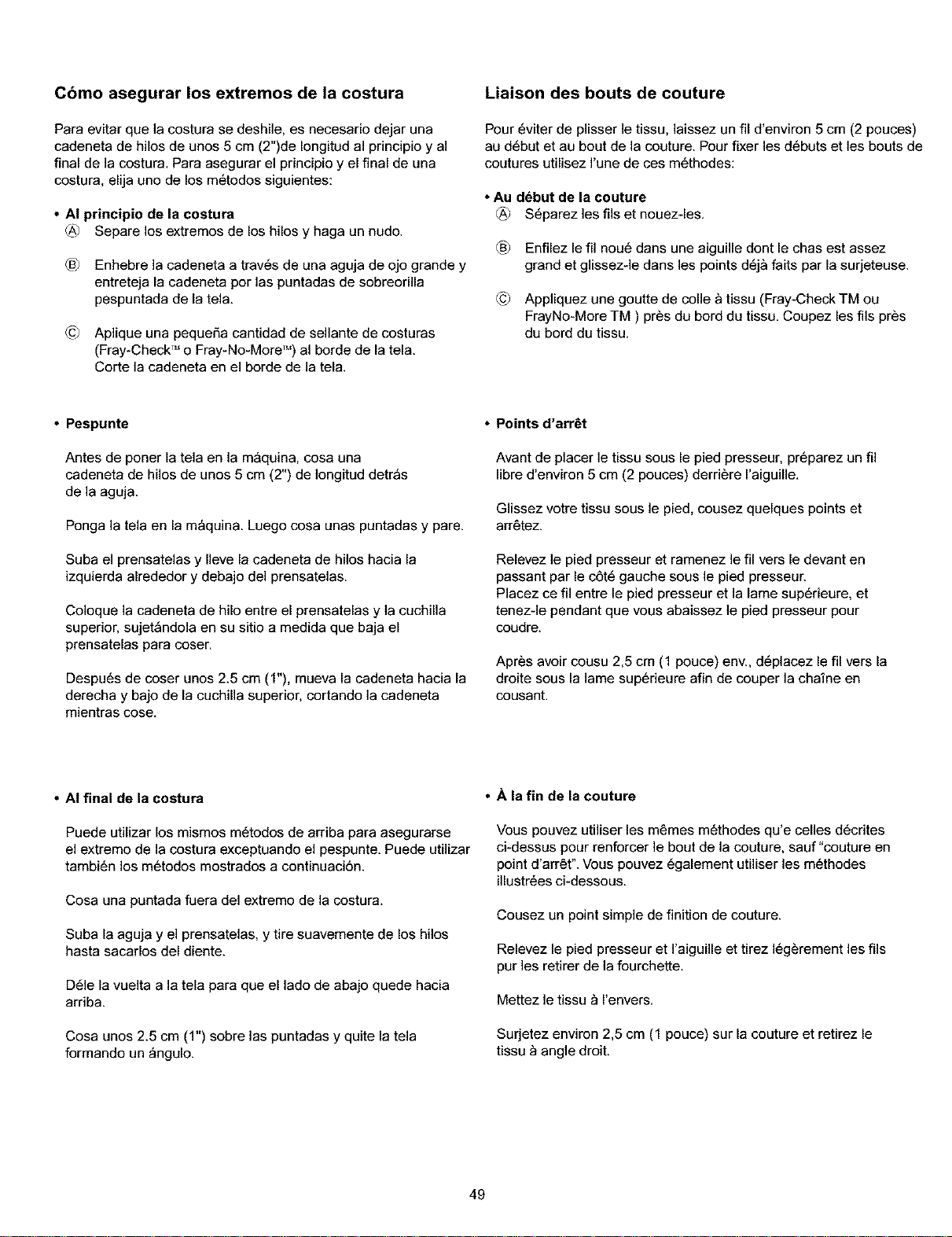 Cómo asegurar los extremos de la costura

Para evitar que la costura se deshile, es necesario dejar una cadeneta de hilos de unos 5 cm (2")de longitud al principio y al final de la costura. Para asegurar el principio y el final de una costura, elija uno de los métodos siguientes:

• Al principio de la costura
Ⓐ Separe los extremos de los hilos y haga un nudo.

Ⓑ Enhebre la cadeneta a través de una aguja de ojo grande y entreteja la cadeneta por las puntadas de sobreorilla pespuntada de la tela.

Ⓒ Aplique una pequeña cantidad de sellante de costuras (Fray-Check™ o Fray-No-More™) al borde de la tela. Corte la cadeneta en el borde de la tela.

• Pespunte

Antes de poner la tela en la máquina, cosa una cadeneta de hilos de unos 5 cm (2") de longitud detrás de la aguja.

Ponga la tela en la máquina. Luego cosa unas puntadas y pare.

Suba el prensatelas y lleve la cadeneta de hilos hacia la izquierda alrededor y debajo del prensatelas.

Coloque la cadeneta de hilo entre el prensatelas y la cuchilla superior, sujetándola en su sitio a medida que baja el prensatelas para coser.

Después de coser unos 2.5 cm (1"), mueva la cadeneta hacia la derecha y bajo de la cuchilla superior, cortando la cadeneta mientras cose.

• Al final de la costura

Puede utilizar los mismos métodos de arriba para asegurarse el extremo de la costura exceptuando el pespunte. Puede utilizar también los métodos mostrados a continuación.

Cosa una puntada fuera del extremo de la costura.

Suba la aguja y el prensatelas, y tire suavemente de los hilos hasta sacarlos del diente.

Déle la vuelta a la tela para que el lado de abajo quede hacia arriba.

Cosa unos 2.5 cm (1") sobre las puntadas y quite la tela formando un ángulo.

Liaison des bouts de couture

Pour éviter de plisser le tissu, laissez un fil d'environ 5 cm (2 pouces) au début et au bout de la couture. Pour fixer les débuts et les bouts de coutures utilisez l'une de ces méthodes:

• Au début de la couture
Ⓐ Séparez les fils et nouez-les.

Ⓑ Enfilez le fil noué dans une aiguille dont le chas est assez grand et glissez-le dans les points déjà faits par la surjeteuse.

Ⓒ Appliquez une goutte de colle à tissu (Fray-Check TM ou FrayNo-More TM ) près du bord du tissu. Coupez les fils près du bord du tissu.

• Points d'arrêt

Avant de placer le tissu sous le pied presseur, préparez un fil libre d'environ 5 cm (2 pouces) derrière l'aiguille.

Glissez votre tissu sous le pied, cousez quelques points et arrêtez.

Relevez le pied presseur et ramenez le fil vers le devant en passant par le côté gauche sous le pied presseur.
Placez ce fil entre le pied presseur et la lame supérieure, et tenez-le pendant que vous abaissez le pied presseur pour coudre.

Après avoir cousu 2,5 cm (1 pouce) env., déplacez le fil vers la droite sous la lame supérieure afin de couper la chaîne en cousant.

• À la fin de la couture

Vous pouvez utiliser les mêmes méthodes qu'e celles décrites ci-dessus pour renforcer le bout de la couture, sauf "couture en point d'arrêt". Vous pouvez également utiliser les méthodes illustrées ci-dessous.

Cousez un point simple de finition de couture.

Relevez le pied presseur et l'aiguille et tirez légèrement les fils pur les retirer de la fourchette.

Mettez le tissu à l'envers.

Surjetez environ 2,5 cm (1 pouce) sur la couture et retirez le tissu à angle droit.

49